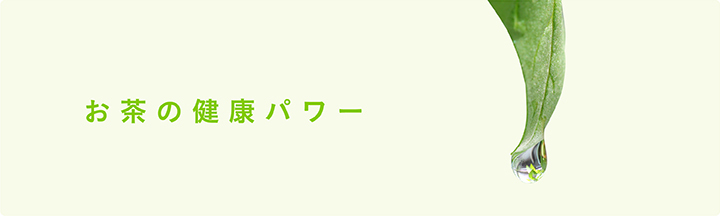 お茶の健康パワー